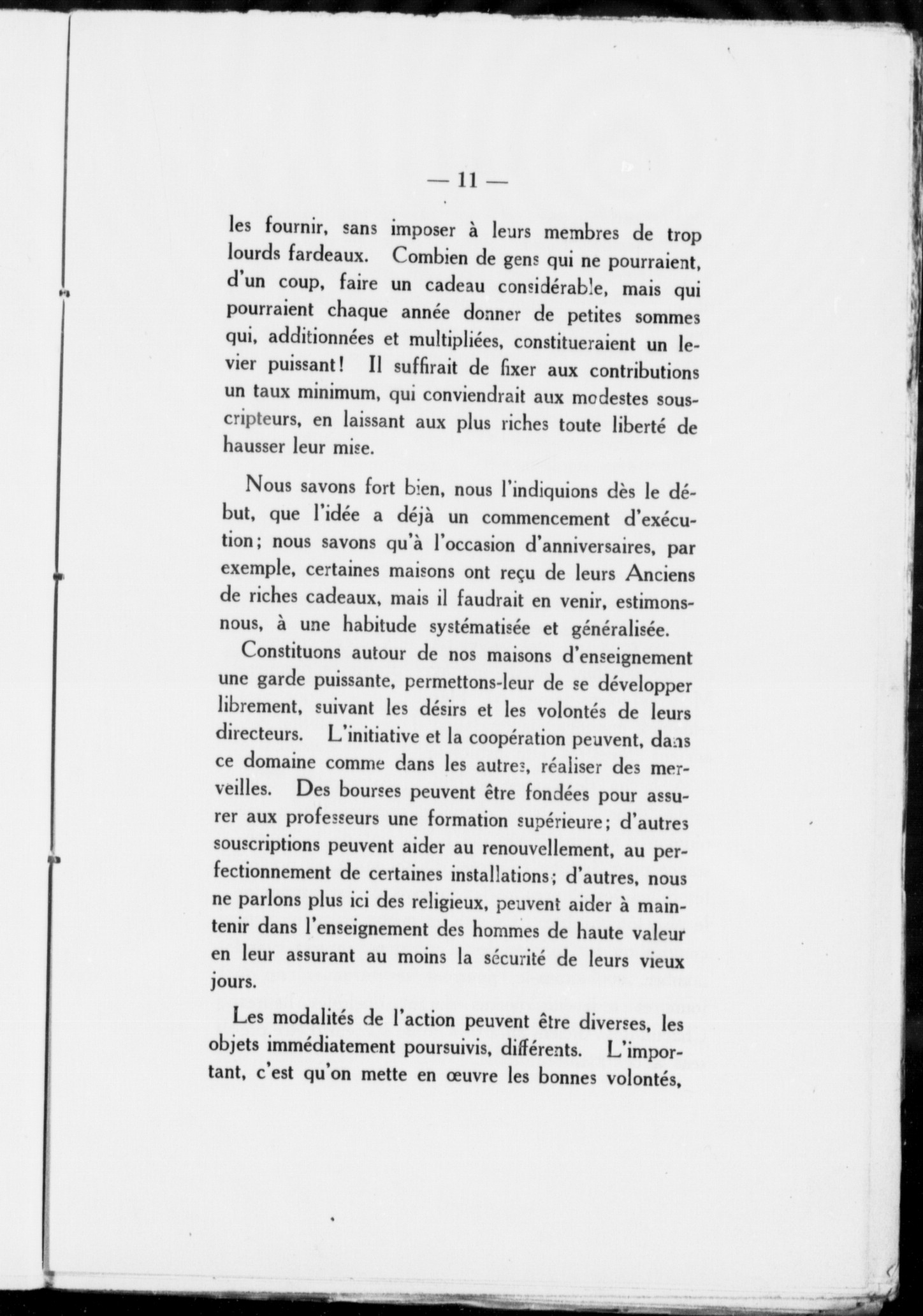 — 11 —

les fournir, sans imposer à leurs membres de trop lourds fardeaux. Combien de gens qui ne pourraient, d'un coup, faire un cadeau considérable, mais qui pourraient chaque année donner de petites sommes qui, additionnées et multipliées, constitueraient un levier puissant! Il suffirait de fixer aux contributions un taux minimum, qui conviendrait aux modestes souscripteurs, en laissant aux plus riches toute liberté de hausser leur mise.

Nous savons fort bien, nous l'indiquions dès le début, que l'idée a déjà un commencement d'exécution; nous savons qu'à l'occasion d'anniversaires, par exemple, certaines maisons ont reçu de leurs Anciens de riches cadeaux, mais il faudrait en venir, estimons-nous, à une habitude systématisée et généralisée.

Constituons autour de nos maisons d'enseignement une garde puissante, permettons-leur de se développer librement, suivant les désirs et les volontés de leurs directeurs. L'initiative et la coopération peuvent, dans ce domaine comme dans les autres, réaliser des merveilles. Des bourses peuvent être fondées pour assurer aux professeurs une formation supérieure; d'autres souscriptions peuvent aider au renouvellement, au perfectionnement de certaines installations; d'autres, nous ne parlons plus ici des religieux, peuvent aider à maintenir dans l'enseignement des hommes de haute valeur en leur assurant au moins la sécurité de leurs vieux jours.

Les modalités de l'action peuvent être diverses, les objets immédiatement poursuivis, différents. L'important, c'est qu'on mette en œuvre les bonnes volontés,